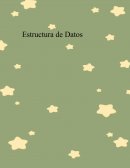 Estructura de Datos